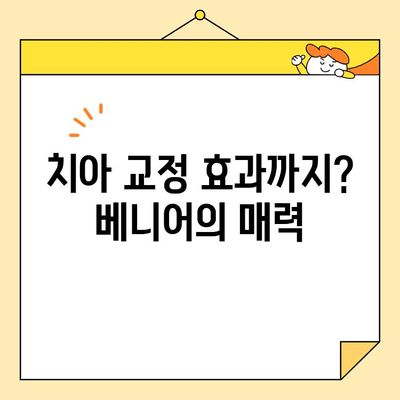 치아 교정 효과까지?
베니어의 매력